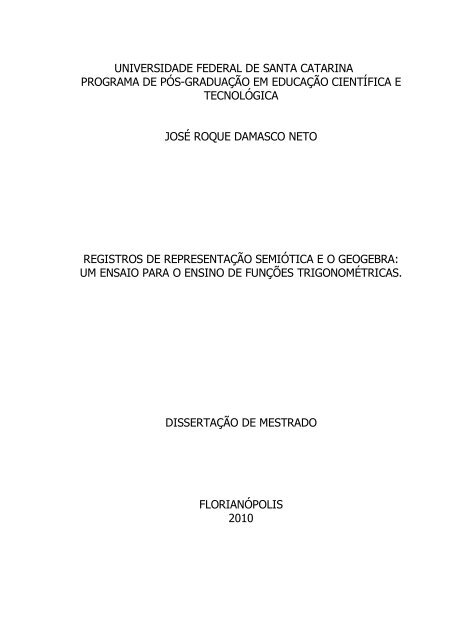 UNIVERSIDADE FEDERAL DE SANTA CATARINA
PROGRAMA DE PÓS-GRADUAÇÃO EM EDUCAÇÃO CIENTÍFICA E TECNOLÓGICA

JOSÉ ROQUE DAMASCO NETO

REGISTROS DE REPRESENTAÇÃO SEMIÓTICA E O GEOGEBRA: UM ENSAIO PARA O ENSINO DE FUNÇÕES TRIGONOMÉTRICAS.

DISSERTAÇÃO DE MESTRADO

FLORIANÓPOLIS
2010